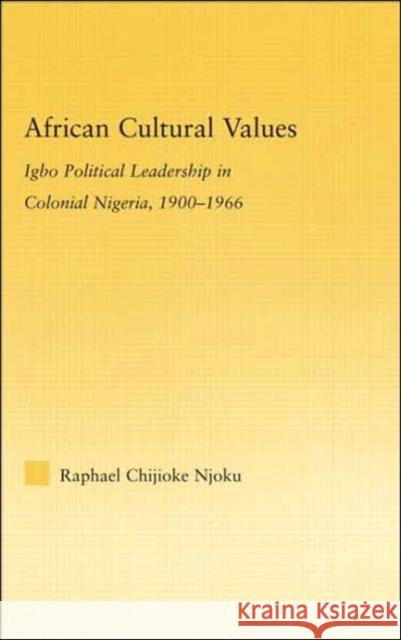 African Cultural Values

Igbo Political Leadership in Colonial Nigeria, 1900–1966

Raphael Chijioke Njoku